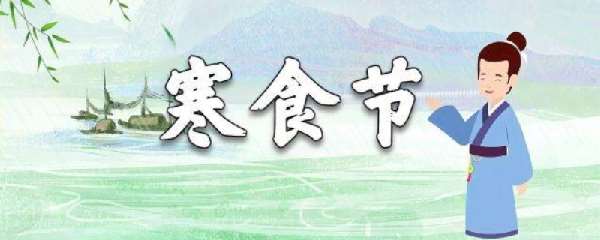 寒食节